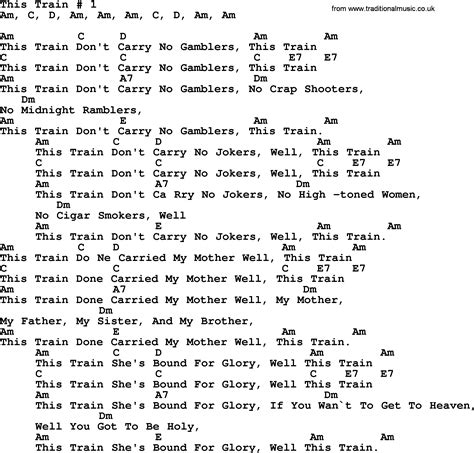 This Train # 1
from www.traditionalmusic.co.uk
Am, C, D, Am, Am, Am, C, D, Am, Am

Am C D Am Am
This Train Don't Carry No Gamblers, This Train
C C C E7 E7
This Train Don't Carry No Gamblers, This Train
Am A7 Dm
This Train Don't Carry No Gamblers, No Crap Shooters,
Dm
No Midnight Ramblers,
Am E Am Am
This Train Don't Carry No Gamblers, This Train.
Am C D Am Am
This Train Don't Carry No Jokers, Well, This Train
C C C E7 E7
This Train Don't Carry No Jokers, Well, This Train
Am A7 Dm
This Train Don't Ca Rry No Jokers, No High -toned Women,
Dm
No Cigar Smokers, Well
Am E Am Am
This Train Don't Carry No Jokers, Well, This Train.
Am C D Am Am
This Train Do Ne Carried My Mother Well, This Train
C C C E7 E7
This Train Done Carried My Mother Well, This Train
Am A7 Dm
This Train Done Carried My Mother Well, My Mother,
Dm
My Father, My Sister, And My Brother,
Am E Am Am
This Train Done Carried My Mother Well, This Train.
Am C D Am Am
This Train She's Bound For Glory, Well This Train
C C C E7 E7
This Train She's Bound For Glory, Well This Train
Am A7 Dm
This Train She's Bound For Glory, If You Wan`t To Get To Heaven,
Dm
Well You Got To Be Holy,
Am E Am Am
This Train She's Bound For Glory, Well This Train.